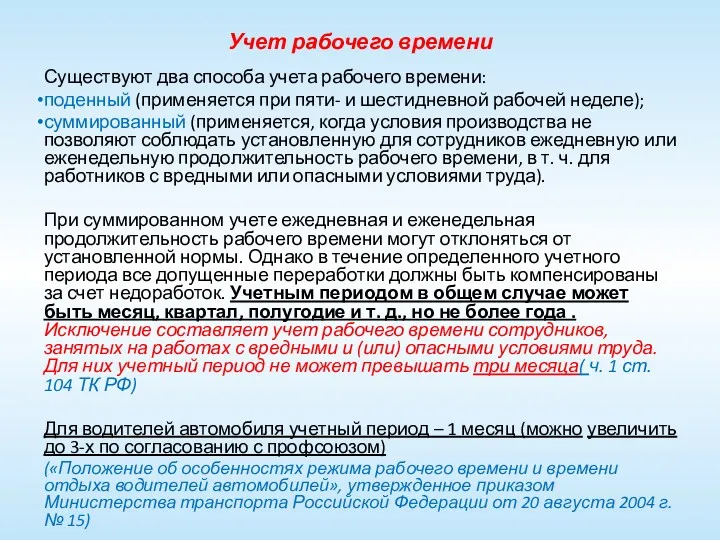 Учет рабочего времени

Существуют два способа учета рабочего времени:
•поденный (применяется при пяти- и шестидневной рабочей неделе);
•суммированный (применяется, когда условия производства не позволяют соблюдать установленную для сотрудников ежедневную или еженедельную продолжительность рабочего времени, в т. ч. для работников с вредными или опасными условиями труда).

При суммированном учете ежедневная и еженедельная продолжительность рабочего времени могут отклоняться от установленной нормы. Однако в течение определенного учетного периода все допущенные переработки должны быть компенсированы за счет недоработок. Учетным периодом в общем случае может быть месяц, квартал, полугодие и т. д., но не более года . Исключение составляет учет рабочего времени сотрудников, занятых на работах с вредными и (или) опасными условиями труда. Для них учетный период не может превышать три месяца( ч. 1 ст. 104 ТК РФ)

Для водителей автомобиля учетный период – 1 месяц (можно увеличить до 3-х по согласованию с профсоюзом)
(«Положение об особенностях режима рабочего времени и времени отдыха водителей автомобилей», утвержденное приказом Министерства транспорта Российской Федерации от 20 августа 2004 г. № 15)